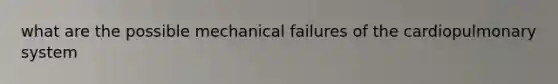 what are the possible mechanical failures of the cardiopulmonary system